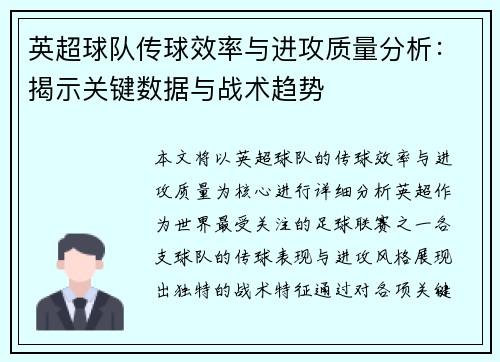 英超球队传球效率与进攻质量分析：揭示关键数据与战术趋势

本文将以英超球队的传球效率与进攻质量为核心进行详细分析英超作为世界最受关注的足球联赛之一各支球队的传球表现与进攻风格展现出独特的战术特征通过对各项关键